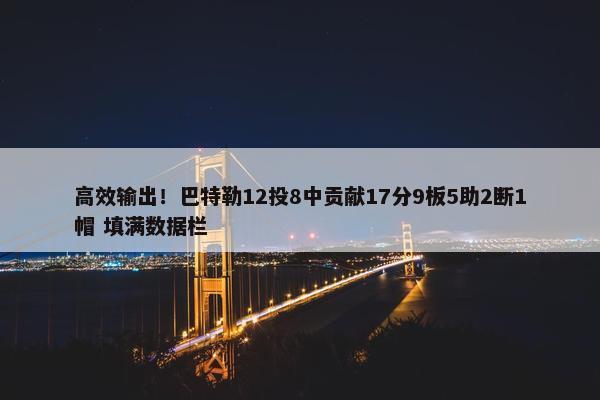 高效输出！巴特勒12投8中贡献17分9板5助2断1帽 填满数据栏